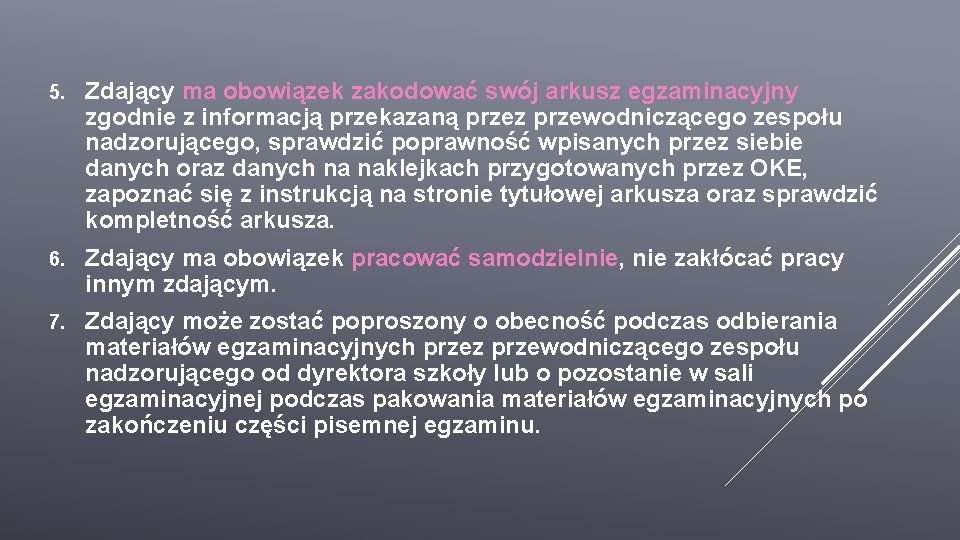 5. Zdający ma obowiązek zakodować swój arkusz egzaminacyjny zgodnie z informacją przekazaną przez przewodniczącego zespołu nadzorującego, sprawdzić poprawność wpisanych przez siebie danych oraz danych na naklejkach przygotowanych przez OKE, zapoznać się z instrukcją na stronie tytułowej arkusza oraz sprawdzić kompletność arkusza.

6. Zdający ma obowiązek pracować samodzielnie, nie zakłócać pracy innym zdającym.

7. Zdający może zostać poproszony o obecność podczas odbierania materiałów egzaminacyjnych przez przewodniczącego zespołu nadzorującego od dyrektora szkoły lub o pozostanie w sali egzaminacyjnej podczas pakowania materiałów egzaminacyjnych po zakończeniu części pisemnej egzaminu.